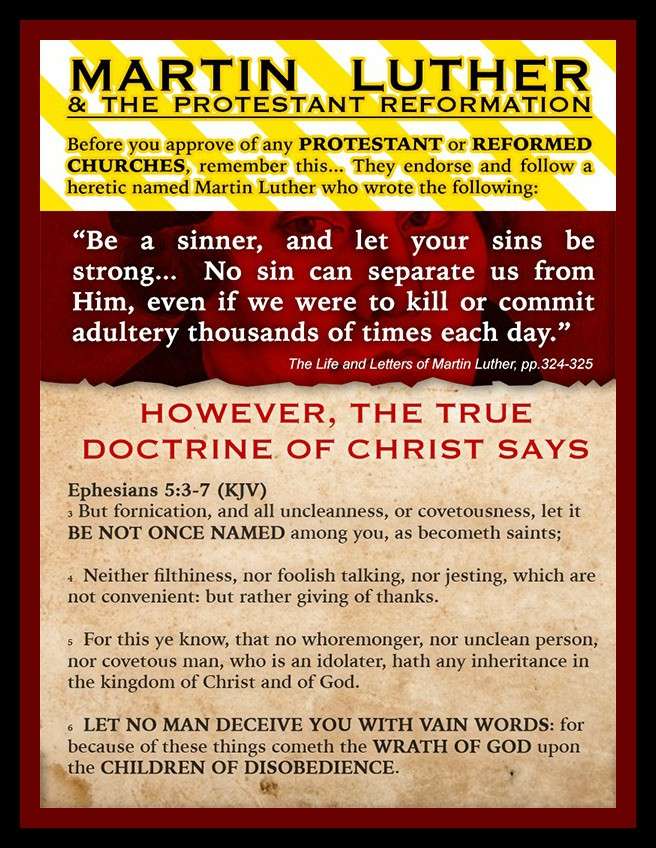 MARTIN LUTHER
& THE PROTESTANT REFORMATION

Before you approve of any PROTESTANT or REFORMED CHURCHES, remember this... They endorse and follow a heretic named Martin Luther who wrote the following:

"Be a sinner, and let your sins be strong... No sin can separate us from Him, even if we were to kill or commit adultery thousands of times each day."

The Life and Letters of Martin Luther, pp.324-325

HOWEVER, THE TRUE DOCTRINE OF CHRIST SAYS

Ephesians 5:3-7 (KJV)
3 But fornication, and all uncleanness, or covetousness, let it BE NOT ONCE NAMED among you, as becometh saints;

4 Neither filthiness, nor foolish talking, nor jesting, which are not convenient: but rather giving of thanks.

5 For this ye know, that no whoremonger, nor unclean person, nor covetous man, who is an idolater, hath any inheritance in the kingdom of Christ and of God.

6 LET NO MAN DECEIVE YOU WITH VAIN WORDS: for because of these things cometh the WRATH OF GOD upon the CHILDREN OF DISOBEDIENCE.